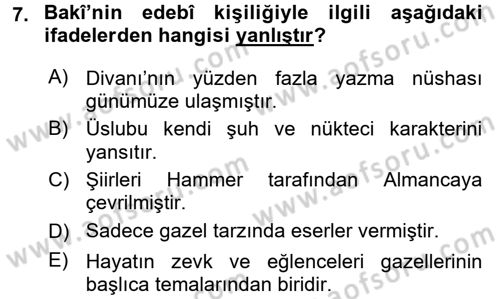 7. Bakî'nin edebî kişiliğiyle ilgili aşağıdaki ifadelerden hangisi yanlıştır?

A) Divanı'nın yüzden fazla yazma nüshası günümüze ulaşmıştır.

B) Üslubu kendi şuh ve nükteci karakterini yansıtır.

C) Şiirleri Hammer tarafından Almancaya çevrilmiştir.

D) Sadece gazel tarzında eserler vermiştir.

E) Hayatın zevk ve eğlenceleri gazellerinin başlıca temalarından biridir.

www.aofsoru.com